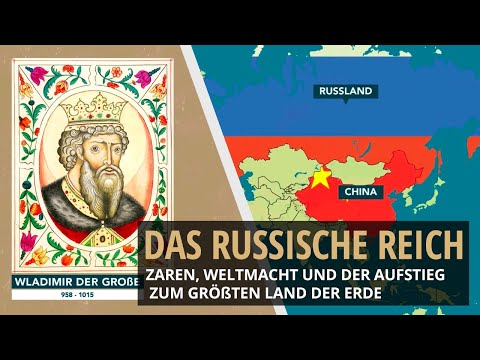 WLADIMIR DER GROßE
958 - 1015

RUSSLAND

CHINA

DAS RUSSISCHE REICH
ZAREN, WELTMACHT UND DER AUFSTIEG ZUM GRÖßTEN LAND DER ERDE